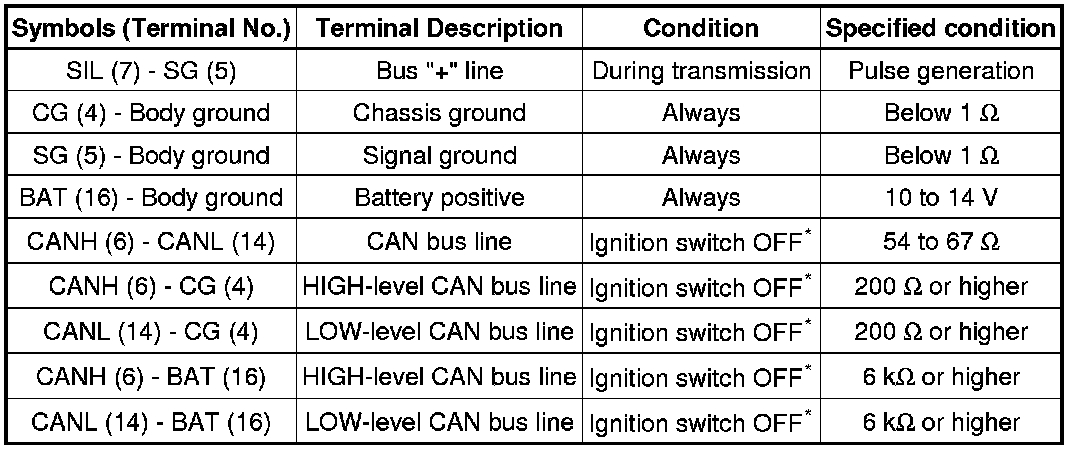 | Symbols (Terminal No.) | Terminal Description | Condition | Specified condition |
|---|---|---|---|
| SIL (7) - SG (5) | Bus "+" line | During transmission | Pulse generation |
| CG (4) - Body ground | Chassis ground | Always | Below 1 Ω |
| SG (5) - Body ground | Signal ground | Always | Below 1 Ω |
| BAT (16) - Body ground | Battery positive | Always | 10 to 14 V |
| CANH (6) - CANL (14) | CAN bus line | Ignition switch OFF$^{*}$ | 54 to 67 Ω |
| CANH (6) - CG (4) | HIGH-level CAN bus line | Ignition switch OFF$^{*}$ | 200 Ω or higher |
| CANL (14) - CG (4) | LOW-level CAN bus line | Ignition switch OFF$^{*}$ | 200 Ω or higher |
| CANH (6) - BAT (16) | HIGH-level CAN bus line | Ignition switch OFF$^{*}$ | 6 kΩ or higher |
| CANL (14) - BAT (16) | LOW-level CAN bus line | Ignition switch OFF$^{*}$ | 6 kΩ or higher |